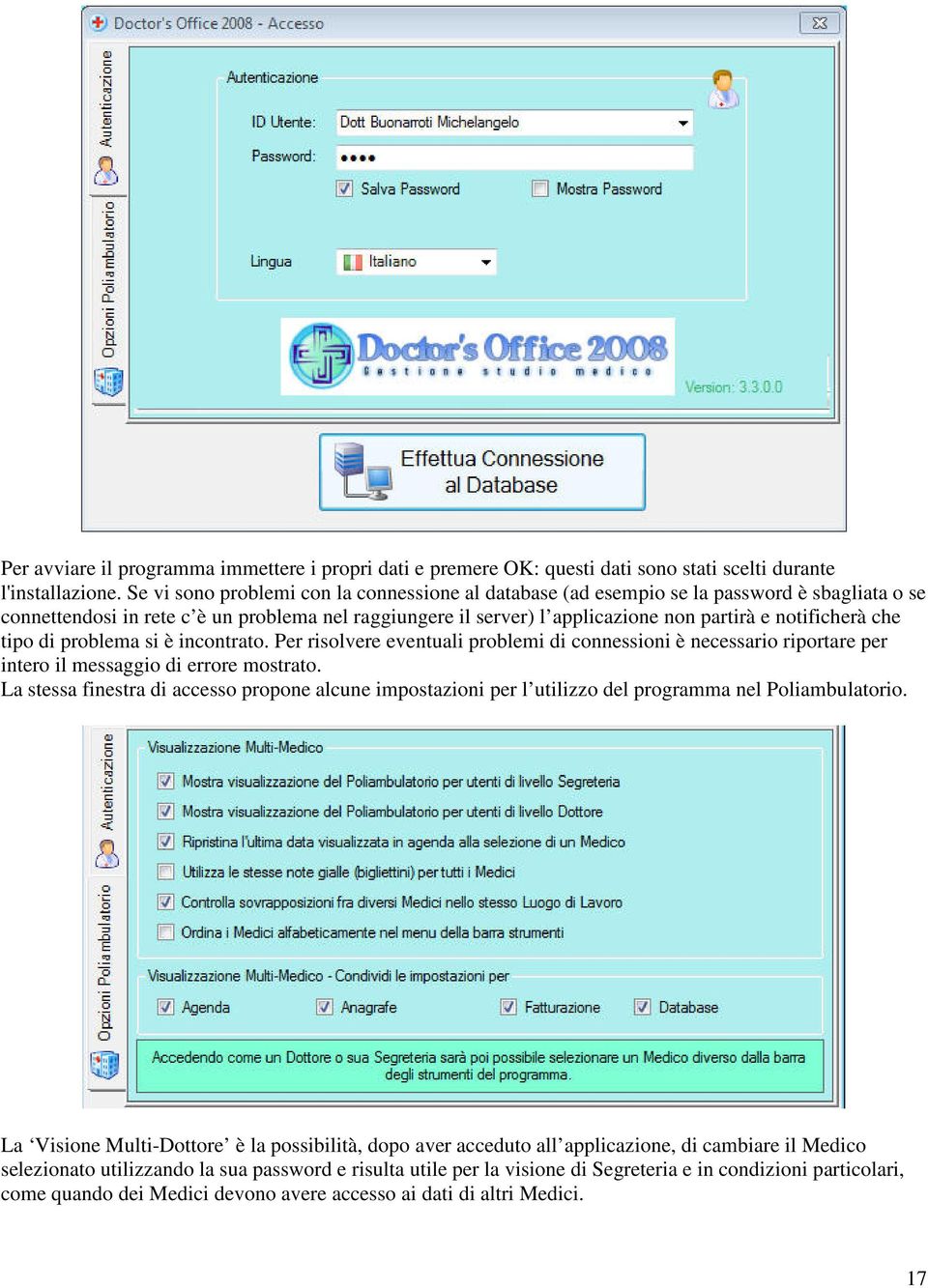 Doctor's Office 2008 - Accesso

Autenticazione

Opzioni Poliambulatorio

Autenticazione

ID Utente: Dott Buonarroti Michelangelo

Password: ••••

Salva Password

Mostra Password

Lingua

Italiano

Doctor's Office 2008
Gestione studio medico

Version: 3.3.0.0

Effettua Connessione al Database

Per avviare il programma immettere i propri dati e premere OK: questi dati sono stati scelti durante l'installazione. Se vi sono problemi con la connessione al database (ad esempio se la password è sbagliata o se connettendosi in rete c'è un problema nel raggiungere il server) l'applicazione non partirà e notificherà che tipo di problema si è incontrato. Per risolvere eventuali problemi di connessioni è necessario riportare per intero il messaggio di errore mostrato.
La stessa finestra di accesso propone alcune impostazioni per l'utilizzo del programma nel Poliambulatorio.

Autenticazione

Opzioni Poliambulatorio

Visualizzazione Multi-Medico

Mostra visualizzazione del Poliambulatorio per utenti di livello Segreteria

Mostra visualizzazione del Poliambulatorio per utenti di livello Dottore

Ripristina l'ultima data visualizzata in agenda alla selezione di un Medico

Utilizza le stesse note gialle (bigliettini) per tutti i Medici

Controlla sovrapposizioni fra diversi Medici nello stesso Luogo di Lavoro

Ordina i Medici alfabeticamente nel menu della barra strumenti

Visualizzazione Multi-Medico - Condividi le impostazioni per

Agenda

Anagrafe

Fatturazione

Database

Accedendo come un Dottore o sua Segreteria sarà poi possibile selezionare un Medico diverso dalla barra degli strumenti del programma.

La 'Visione Multi-Dottore' è la possibilità, dopo aver acceduto all'applicazione, di cambiare il Medico selezionato utilizzando la sua password e risulta utile per la visione di Segreteria e in condizioni particolari, come quando dei Medici devono avere accesso ai dati di altri Medici.

17